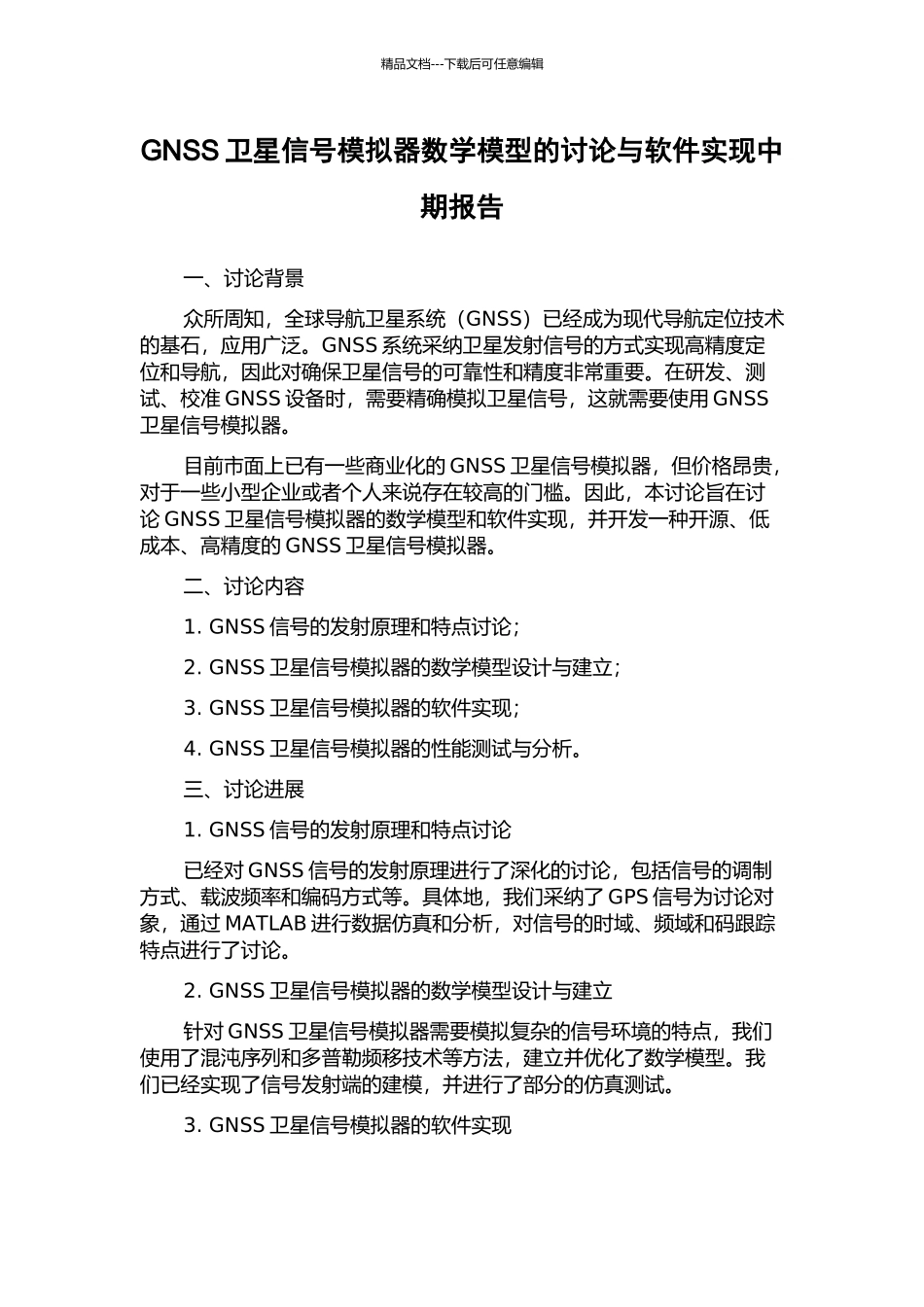 精品文档---下载后可任意编辑

GNSS 卫星信号模拟器数学模型的讨论与软件实现中期报告

一、讨论背景

众所周知，全球导航卫星系统（GNSS）已经成为现代导航定位技术的基石，应用广泛。GNSS 系统采纳卫星发射信号的方式实现高精度定位和导航，因此对确保卫星信号的可靠性和精度非常重要。在研发、测试、校准 GNSS 设备时，需要精确模拟卫星信号，这就需要使用 GNSS 卫星信号模拟器。

目前市面上已有一些商业化的 GNSS 卫星信号模拟器，但价格昂贵，对于一些小型企业或者个人来说存在较高的门槛。因此，本讨论旨在讨论 GNSS 卫星信号模拟器的数学模型和软件实现，并开发一种开源、低成本、高精度的 GNSS 卫星信号模拟器。

二、讨论内容

1. GNSS 信号的发射原理和特点讨论；

2. GNSS 卫星信号模拟器的数学模型设计与建立；

3. GNSS 卫星信号模拟器的软件实现；

4. GNSS 卫星信号模拟器的性能测试与分析。

三、讨论进展

1. GNSS 信号的发射原理和特点讨论

已经对 GNSS 信号的发射原理进行了深化的讨论，包括信号的调制方式、载波频率和编码方式等。具体地，我们采纳了 GPS 信号为讨论对象，通过 MATLAB 进行数据仿真和分析，对信号的时域、频域和码跟踪特点进行了讨论。

2. GNSS 卫星信号模拟器的数学模型设计与建立

针对 GNSS 卫星信号模拟器需要模拟复杂的信号环境的特点，我们使用了混沌序列和多普勒频移技术等方法，建立并优化了数学模型。我们已经实现了信号发射端的建模，并进行了部分的仿真测试。

3. GNSS 卫星信号模拟器的软件实现